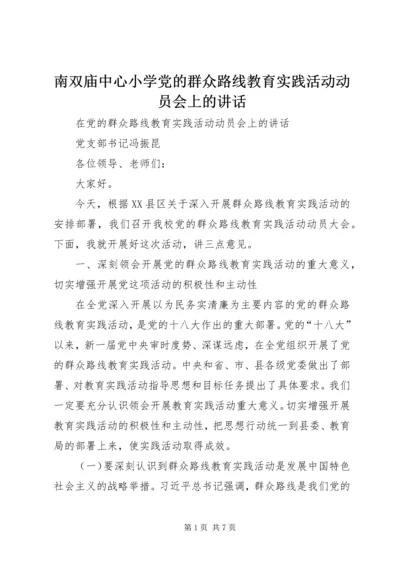 南双庙中心小学党的群众路线教育实践活动动员会上的讲话

在党的群众路线教育实践活动动员会上的讲话

党支部书记冯振昆

各位领导、老师们：

大家好。

今天，根据XX县区关于深入开展群众路线教育实践活动的安排部署，我们召开我校党的群众路线教育实践活动动员大会。下面，我就开展好这次活动，讲三点意见。

一、深刻领会开展党的群众路线教育实践活动的重大意义，切实增强开展党这项活动的积极性和主动性

在全党深入开展以为民务实清廉为主要内容的党的群众路线教育实践活动，是党的十八大作出的重大部署。党的“十八大”以来，新一届党中央审时度势、深谋远虑，在全党组织开展了党的群众路线教育实践活动。中央和省、市、县各级党委做出了部署、对教育实践活动指导思想和目标任务提出了具体要求。我们一定要充分认识领会开展教育实践活动重大意义。切实增强开展教育实践活动的积极性和主动性，把思想行动统一到县委、教育局的部署上来，使实践活动取得成效。

（一）要深刻认识到群众路线教育实践活动是发展中国特色社会主义的战略举措。习近平总书记强调，群众路线是我们党的

第1页 共7页